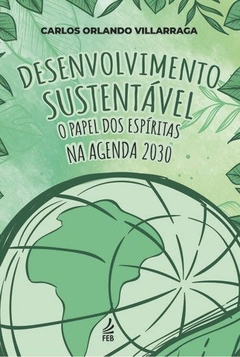 CARLOS ORLANDO VILLARRAGA

DESENVOLVIMENTO SUSTENTÁVEL

O PAPEL DOS ESPÍRITAS NA AGENDA 2030

FEB